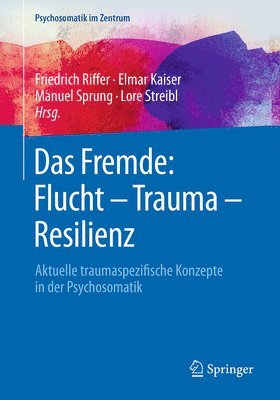 Psychosomatik im Zentrum

Friedrich Riffer · Elmar Kaiser
Manuel Sprung · Lore Streibl
Hrsg.

Das Fremde:
Flucht – Trauma –
Resilienz

Aktuelle traumaspezifische Konzepte
in der Psychosomatik

Springer